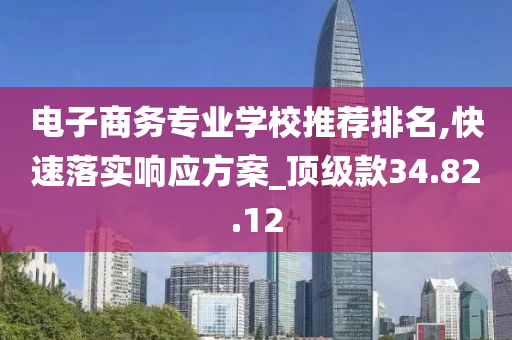 电子商务专业学校推荐排名,快速落实响应方案_顶级款34.82.12